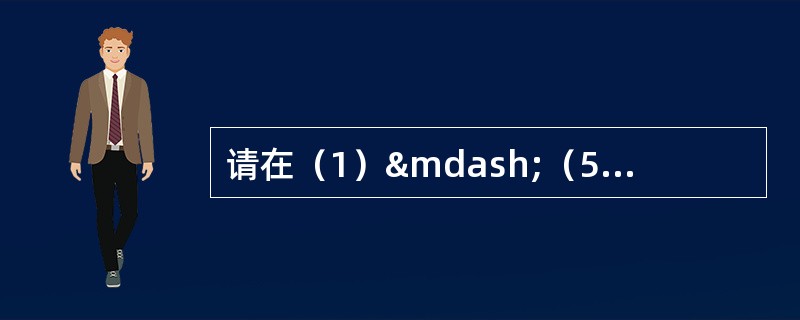 请在（1）&mdash;（5...